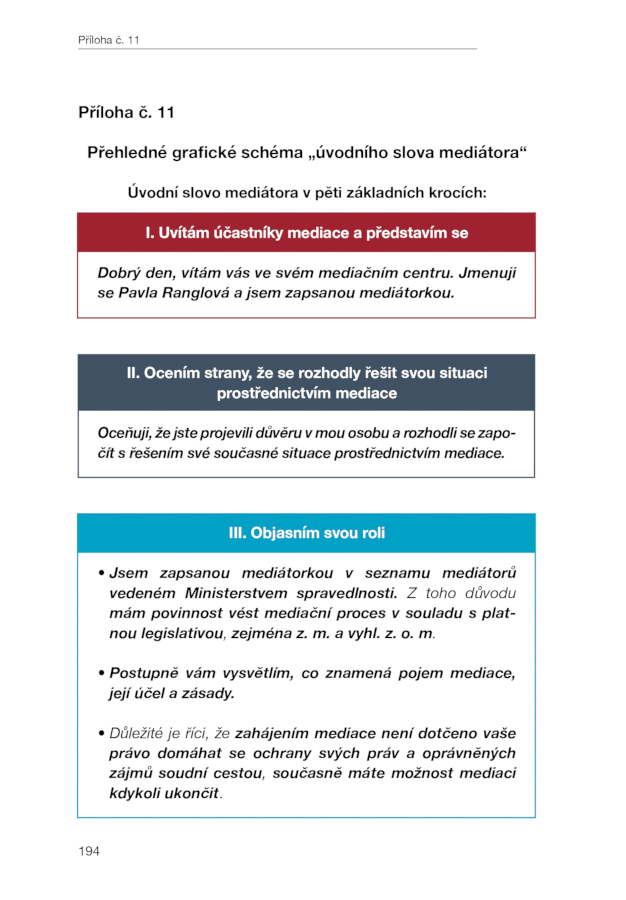 Příloha č. 11

Příloha č. 11

Přehledné grafické schéma „úvodního slova mediátora“

Úvodní slovo mediátora v pěti základních krocích:

I. Uvítám účastníky mediace a představím se

Dobrý den, vítám vás ve svém mediačním centru. Jmenuji se Pavla Ranglová a jsem zapsanou mediátorkou.

II. Ocením strany, že se rozhodly řešit svou situaci prostřednictvím mediace

Oceňuji, že jste projevili důvěru v mou osobu a rozhodli se započít s řešením své současné situace prostřednictvím mediace.

III. Objasním svou roli

• Jsem zapsanou mediátorkou v seznamu mediátorů vedeném Ministerstvem spravedlnosti. Z toho důvodu mám povinnost vést mediační proces v souladu s platnou legislativou, zejména z. m. a vyhl. z. o. m.

• Postupně vám vysvětlím, co znamená pojem mediace, její účel a zásady.

• Důležité je říci, že zahájením mediace není dotčeno vaše právo domáhat se ochrany svých práv a oprávněných zájmů soudní cestou, současně máte možnost mediaci kdykoli ukončit.

194